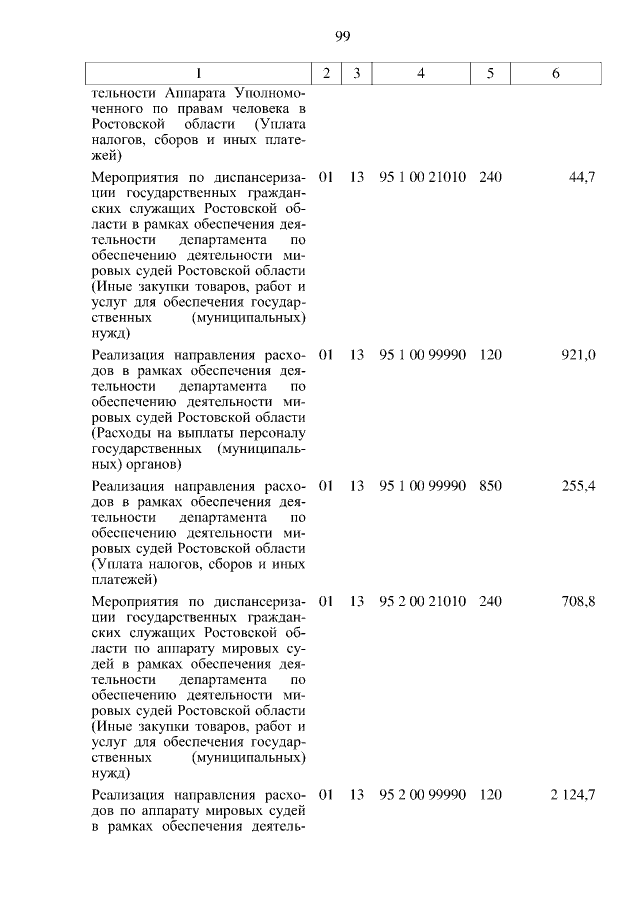 99

| 1 | 2 | 3 | 4 | 5 | 6 |
|---|---|---|---|---|---|
| тельности Аппарата Уполномоченного по правам человека в Ростовской области (Уплата налогов, сборов и иных платежей) | | | | | |
| Мероприятия по диспансеризации государственных гражданских служащих Ростовской области в рамках обеспечения деятельности департамента по обеспечению деятельности мировых судей Ростовской области (Иные закупки товаров, работ и услуг для обеспечения государственных (муниципальных) нужд) | 01 | 13 | 95 1 00 21010 | 240 | 44,7 |
| Реализация направления расходов в рамках обеспечения деятельности департамента по обеспечению деятельности мировых судей Ростовской области (Расходы на выплаты персоналу государственных (муниципальных) органов) | 01 | 13 | 95 1 00 99990 | 120 | 921,0 |
| Реализация направления расходов в рамках обеспечения деятельности департамента по обеспечению деятельности мировых судей Ростовской области (Уплата налогов, сборов и иных платежей) | 01 | 13 | 95 1 00 99990 | 850 | 255,4 |
| Мероприятия по диспансеризации государственных гражданских служащих Ростовской области по аппарату мировых судей в рамках обеспечения деятельности департамента по обеспечению деятельности мировых судей Ростовской области (Иные закупки товаров, работ и услуг для обеспечения государственных (муниципальных) нужд) | 01 | 13 | 95 2 00 21010 | 240 | 708,8 |
| Реализация направления расходов по аппарату мировых судей в рамках обеспечения деятель- | 01 | 13 | 95 2 00 99990 | 120 | 2 124,7 |